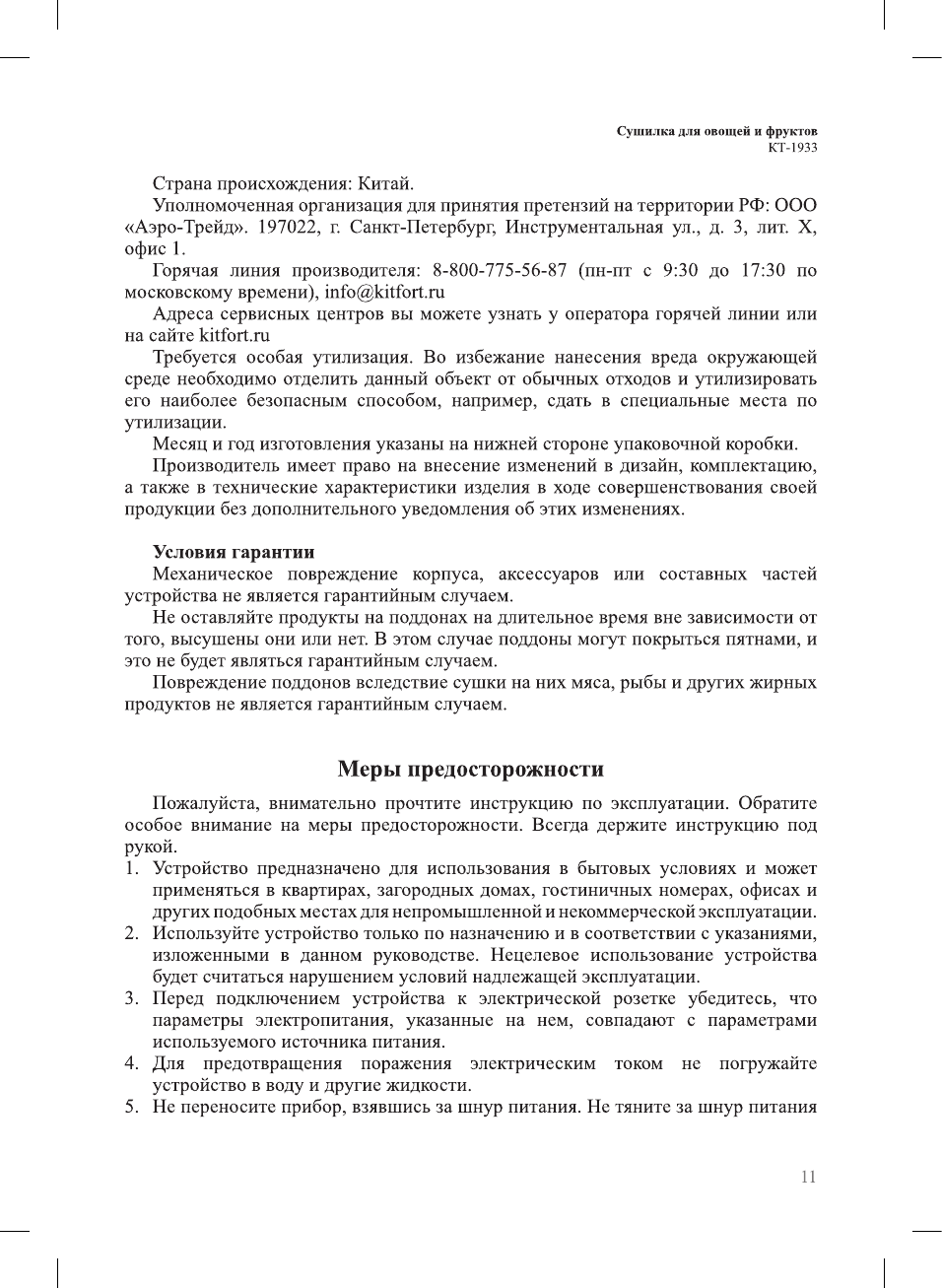 Сушилка для овощей и фруктов
КТ-1933

Страна происхождения: Китай.

Уполномоченная организация для принятия претензий на территории РФ: ООО «Аэро-Трейд». 197022, г. Санкт-Петербург, Инструментальная ул., д. 3, лит. Х, офис 1.

Горячая линия производителя: 8-800-775-56-87 (пн-пт с 9:30 до 17:30 по московскому времени), info@kitfort.ru

Адреса сервисных центров вы можете узнать у оператора горячей линии или на сайте kitfort.ru

Требуется особая утилизация. Во избежание нанесения вреда окружающей среде необходимо отделить данный объект от обычных отходов и утилизировать его наиболее безопасным способом, например, сдать в специальные места по утилизации.

Месяц и год изготовления указаны на нижней стороне упаковочной коробки.

Производитель имеет право на внесение изменений в дизайн, комплектацию, а также в технические характеристики изделия в ходе совершенствования своей продукции без дополнительного уведомления об этих изменениях.

Условия гарантии

Механическое повреждение корпуса, аксессуаров или составных частей устройства не является гарантийным случаем.

Не оставляйте продукты на поддонах на длительное время вне зависимости от того, высушены они или нет. В этом случае поддоны могут покрыться пятнами, и это не будет являться гарантийным случаем.

Повреждение поддонов вследствие сушки на них мяса, рыбы и других жирных продуктов не является гарантийным случаем.

Меры предосторожности

Пожалуйста, внимательно прочтите инструкцию по эксплуатации. Обратите особое внимание на меры предосторожности. Всегда держите инструкцию под рукой.

1. Устройство предназначено для использования в бытовых условиях и может применяться в квартирах, загородных домах, гостиничных номерах, офисах и других подобных местах для непромышленной и некоммерческой эксплуатации.
2. Используйте устройство только по назначению и в соответствии с указаниями, изложенными в данном руководстве. Нецелевое использование устройства будет считаться нарушением условий надлежащей эксплуатации.
3. Перед подключением устройства к электрической розетке убедитесь, что параметры электропитания, указанные на нем, совпадают с параметрами используемого источника питания.
4. Для предотвращения поражения электрическим током не погружайте устройство в воду и другие жидкости.
5. Не переносите прибор, взявшись за шнур питания. Не тяните за шнур питания

11